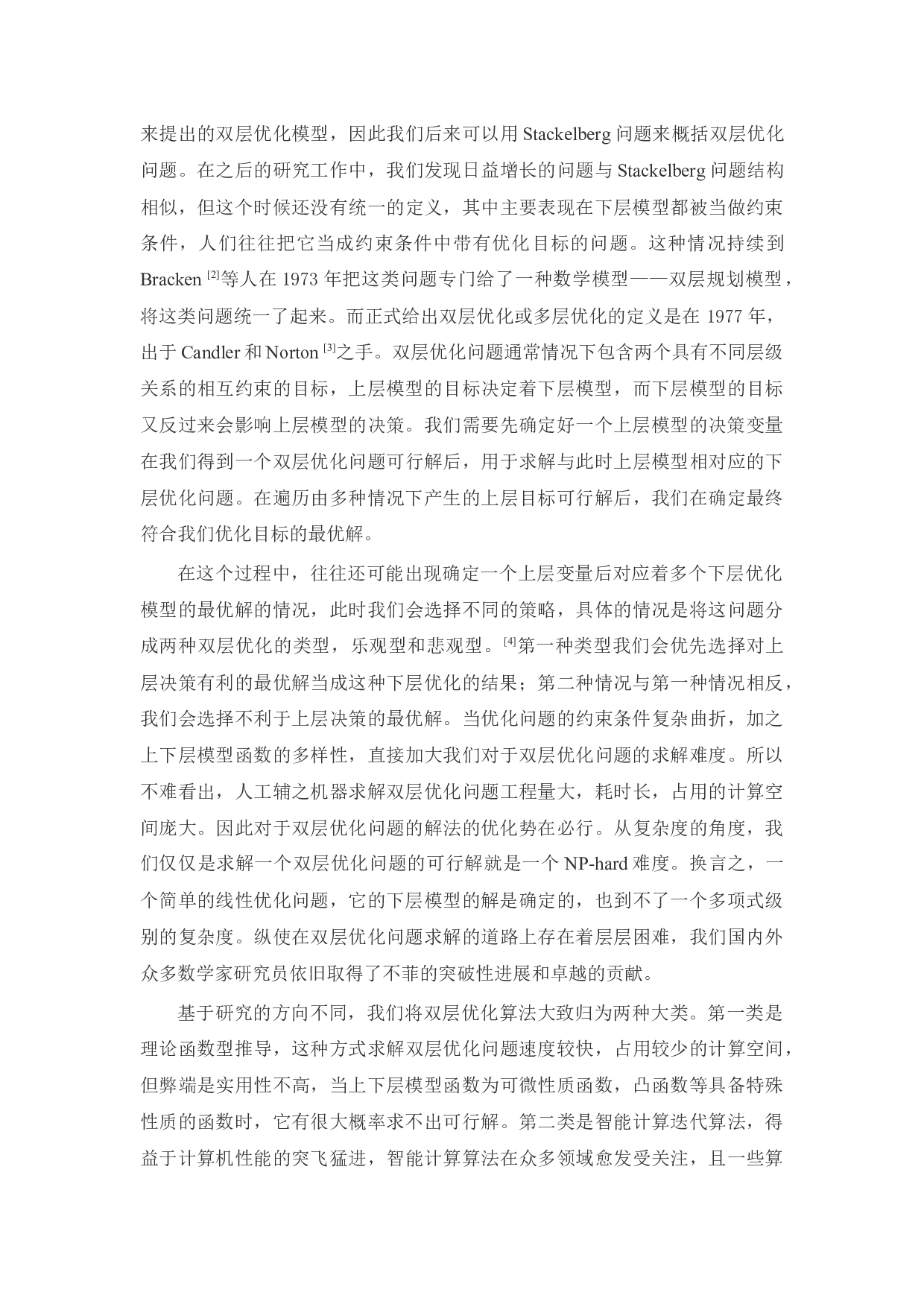 来提出的双层优化模型，因此我们后来可以用 Stackelberg 问题来概括双层优化问题。在之后的研究工作中，我们发现日益增长的问题与 Stackelberg 问题结构相似，但这个时候还没有统一的定义，其中主要表现在下层模型都被当做约束条件，人们往往把它当成约束条件中带有优化目标的问题。这种情况持续到 Bracken $^{[2]}$等人在 1973 年把这类问题专门给了一种数学模型——双层规划模型，将这类问题统一了起来。而正式给出双层优化或多层优化的定义是在 1977 年，出于 Candler 和 Norton $^{[3]}$之手。双层优化问题通常情况下包含两个具有不同层级关系的相互约束的目标，上层模型的目标决定着下层模型，而下层模型的目标又反过来会影响上层模型的决策。我们需要先确定好一个上层模型的决策变量在我们得到一个双层优化问题可行解后，用于求解与此时上层模型相对应的下层优化问题。在遍历由多种情况下产生的上层目标可行解后，我们在确定最终符合我们优化目标的最优解。

在这个过程中，往往还可能出现确定一个上层变量后对应着多个下层优化模型的最优解的情况，此时我们会选择不同的策略，具体的情况是将这问题分成两种双层优化的类型，乐观型和悲观型。$^{[4]}$第一种类型我们会优先选择对上层决策有利的最优解当成这种下层优化的结果；第二种情况与第一种情况相反，我们会选择不利于上层决策的最优解。当优化问题的约束条件复杂曲折，加之上下层模型函数的多样性，直接加大我们对于双层优化问题的求解难度。所以不难看出，人工辅之机器求解双层优化问题工程量大，耗时长，占用的计算空间庞大。因此对于双层优化问题的解法的优化势在必行。从复杂度的角度，我们仅仅是求解一个双层优化问题的可行解就是一个 NP-hard 难度。换言之，一个简单的线性优化问题，它的下层模型的解是确定的，也到不了一个多项式级别的复杂度。纵使在双层优化问题求解的道路上存在着层层困难，我们国内外众多数学家研究员依旧取得了不菲的突破性进展和卓越的贡献。

基于研究的方向不同，我们将双层优化算法大致归为两种大类。第一类是理论函数型推导，这种方式求解双层优化问题速度较快，占用较少的计算空间，但弊端是实用性不高，当上下层模型函数为可微性质函数，凸函数等具备特殊性质的函数时，它有很大概率求不出可行解。第二类是智能计算迭代算法，得益于计算机性能的突飞猛进，智能计算算法在众多领域愈发受关注，且一些算